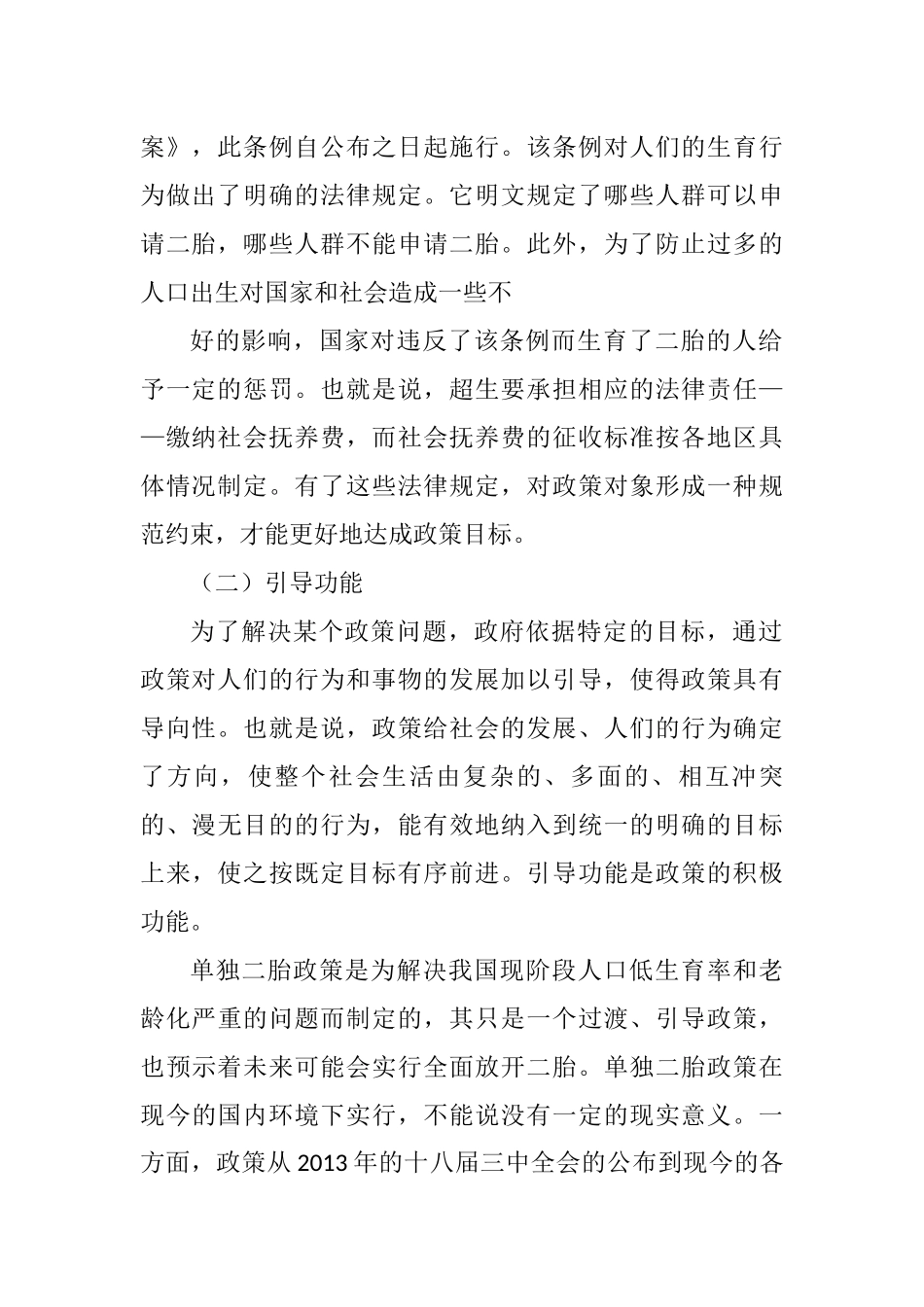 案》，此条例自公布之日起施行。该条例对人们的生育行为做出了明确的法律规定。它明文规定了哪些人群可以申请二胎，哪些人群不能申请二胎。此外，为了防止过多的人口出生对国家和社会造成一些不

好的影响，国家对违反了该条例而生育了二胎的人给予一定的惩罚。也就是说，超生要承担相应的法律责任——缴纳社会抚养费，而社会抚养费的征收标准按各地区具体情况制定。有了这些法律规定，对政策对象形成一种规范约束，才能更好地达成政策目标。

（二）引导功能

为了解决某个政策问题，政府依据特定的目标，通过政策对人们的行为和事物的发展加以引导，使得政策具有导向性。也就是说，政策给社会的发展、人们的行为确定了方向，使整个社会生活由复杂的、多面的、相互冲突的、漫无目的的行为，能有效地纳入到统一的明确的目标上来，使之按既定目标有序前进。引导功能是政策的积极功能。

单独二胎政策是为解决我国现阶段人口低生育率和老龄化严重的问题而制定的，其只是一个过渡、引导政策，也预示着未来可能会实行全面放开二胎。单独二胎政策在现今的国内环境下实行，不能说没有一定的现实意义。一方面，政策从 2013 年的十八届三中全会的公布到现今的各